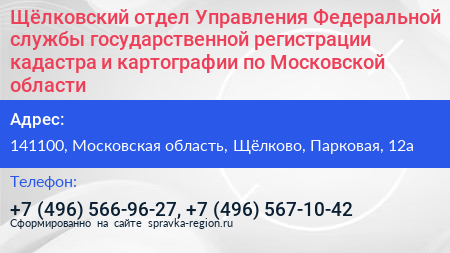 Щёлковский отдел Управления Федеральной службы государственной регистрации кадастра и картографии по Московской области

Адрес:

141100, Московская область, Щёлково, Парковая, 12а

Телефон:

+7 (496) 566-96-27, +7 (496) 567-10-42

Сформированно на сайте spravka-region.ru